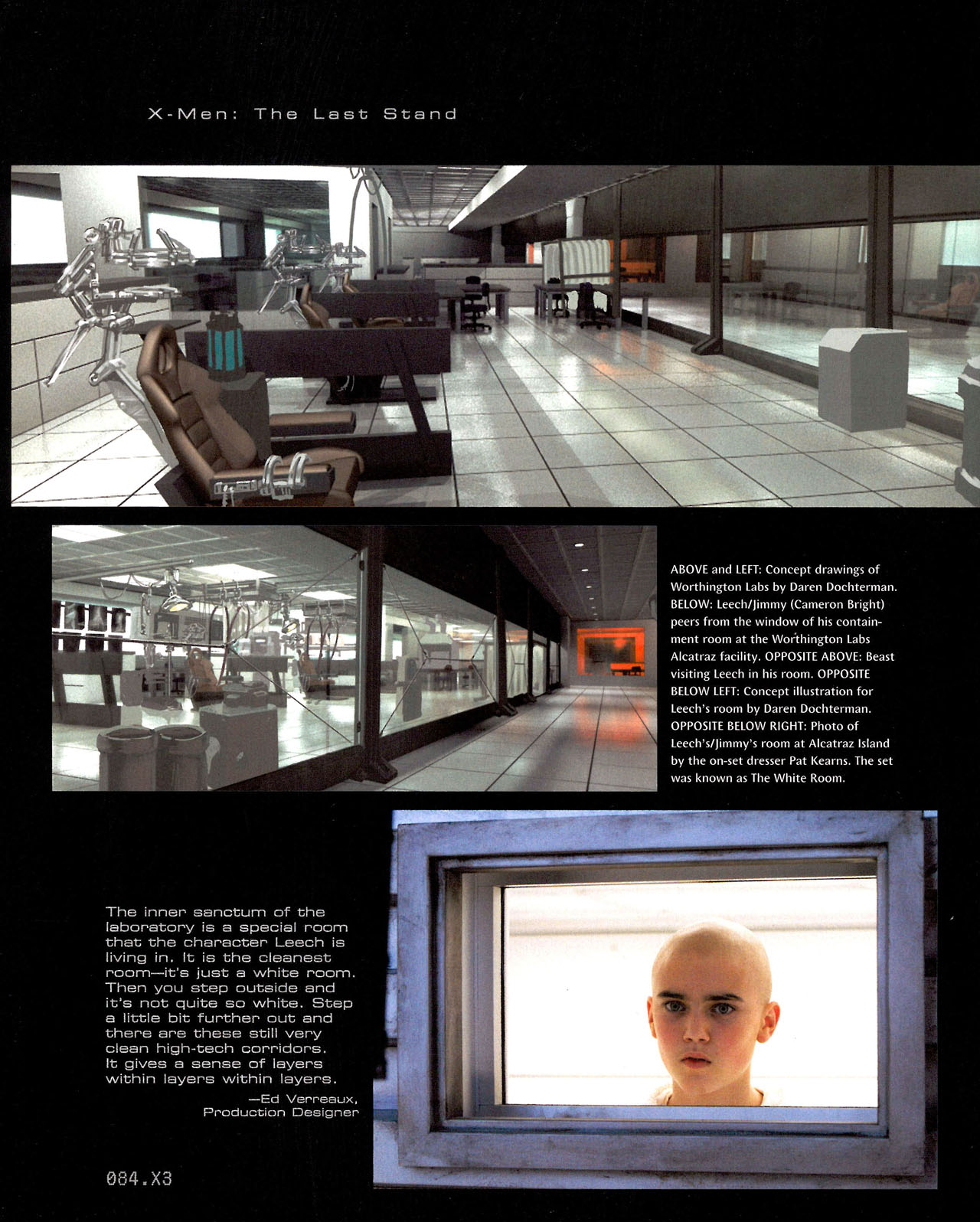 X-Men: The Last Stand

ABOVE and LEFT: Concept drawings of Worthington Labs by Daren Dochterman. BELOW: Leech/Jimmy (Cameron Bright) peers from the window of his containment room at the Worthington Labs Alcatraz facility. OPPOSITE ABOVE: Beast visiting Leech in his room. OPPOSITE BELOW LEFT: Concept illustration for Leech's room by Daren Dochterman. OPPOSITE BELOW RIGHT: Photo of Leech's/Jimmy's room at Alcatraz Island by the on-set dresser Pat Kearns. The set was known as The White Room.

The inner sanctum of the laboratory is a special room that the character Leech is living in. It is the cleanest room—it's just a white room. Then you step outside and it's not quite so white. Step a little bit further out and there are these still very clean high-tech corridors. It gives a sense of layers within layers within layers.

—Ed Verreaux, Production Designer

084.X3